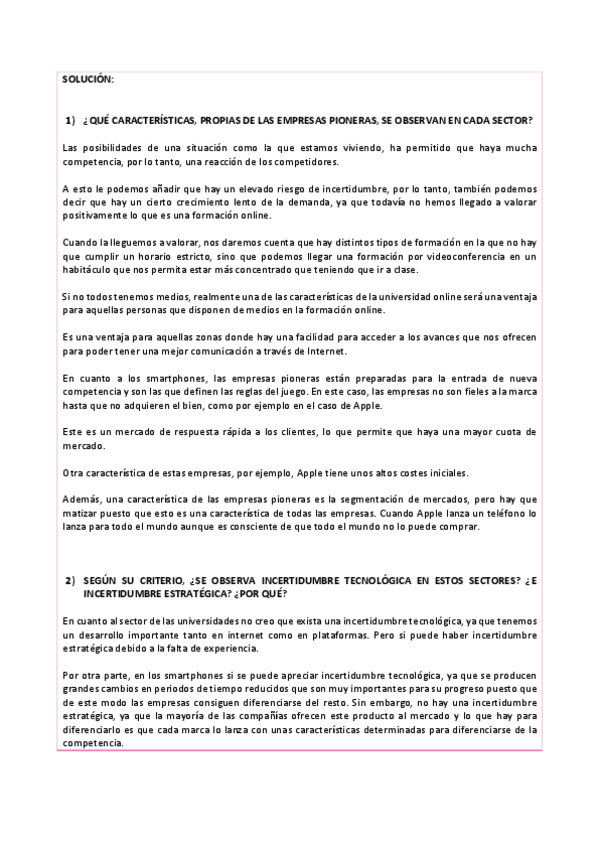 SOLUCIÓN:

1) ¿QUÉ CARACTERÍSTICAS, PROPIAS DE LAS EMPRESAS PIONERAS, SE OBSERVAN EN CADA SECTOR?

Las posibilidades de una situación como la que estamos viviendo, ha permitido que haya mucha competencia, por lo tanto, una reacción de los competidores.

A esto le podemos añadir que hay un elevado riesgo de incertidumbre, por lo tanto, también podemos decir que hay un cierto crecimiento lento de la demanda, ya que todavía no hemos llegado a valorar positivamente lo que es una formación online.

Cuando la lleguemos a valorar, nos daremos cuenta que hay distintos tipos de formación en la que no hay que cumplir un horario estricto, sino que podemos llegar una formación por videoconferencia en un habitáculo que nos permita estar más concentrado que teniendo que ir a clase.

Si no todos tenemos medios, realmente una de las características de la universidad online será una ventaja para aquellas personas que disponen de medios en la formación online.

Es una ventaja para aquellas zonas donde hay una facilidad para acceder a los avances que nos ofrecen para poder tener una mejor comunicación a través de Internet.

En cuanto a los smartphones, las empresas pioneras están preparadas para la entrada de nueva competencia y son las que definen las reglas del juego. En este caso, las empresas no son fieles a la marca hasta que no adquieren el bien, como por ejemplo en el caso de Apple.

Este es un mercado de respuesta rápida a los clientes, lo que permite que haya una mayor cuota de mercado.

Otra característica de estas empresas, por ejemplo, Apple tiene unos altos costes iniciales.

Además, una característica de las empresas pioneras es la segmentación de mercados, pero hay que matizar puesto que esto es una característica de todas las empresas. Cuando Apple lanza un teléfono lo lanza para todo el mundo aunque es consciente de que todo el mundo no lo puede comprar.

2) SEGÚN SU CRITERIO, ¿SE OBSERVA INCERTIDUMBRE TECNOLÓGICA EN ESTOS SECTORES? ¿E INCERTIDUMBRE ESTRATÉGICA? ¿POR QUÉ?

En cuanto al sector de las universidades no creo que exista una incertidumbre tecnológica, ya que tenemos un desarrollo importante tanto en internet como en plataformas. Pero si puede haber incertidumbre estratégica debido a la falta de experiencia.

Por otra parte, en los smartphones si se puede apreciar incertidumbre tecnológica, ya que se producen grandes cambios en periodos de tiempo reducidos que son muy importantes para su progreso puesto que de este modo las empresas consiguen diferenciarse del resto. Sin embargo, no hay una incertidumbre estratégica, ya que la mayoría de las compañías ofrecen este producto al mercado y lo que hay para diferenciarlo es que cada marca lo lanza con unas características determinadas para diferenciarse de la competencia.